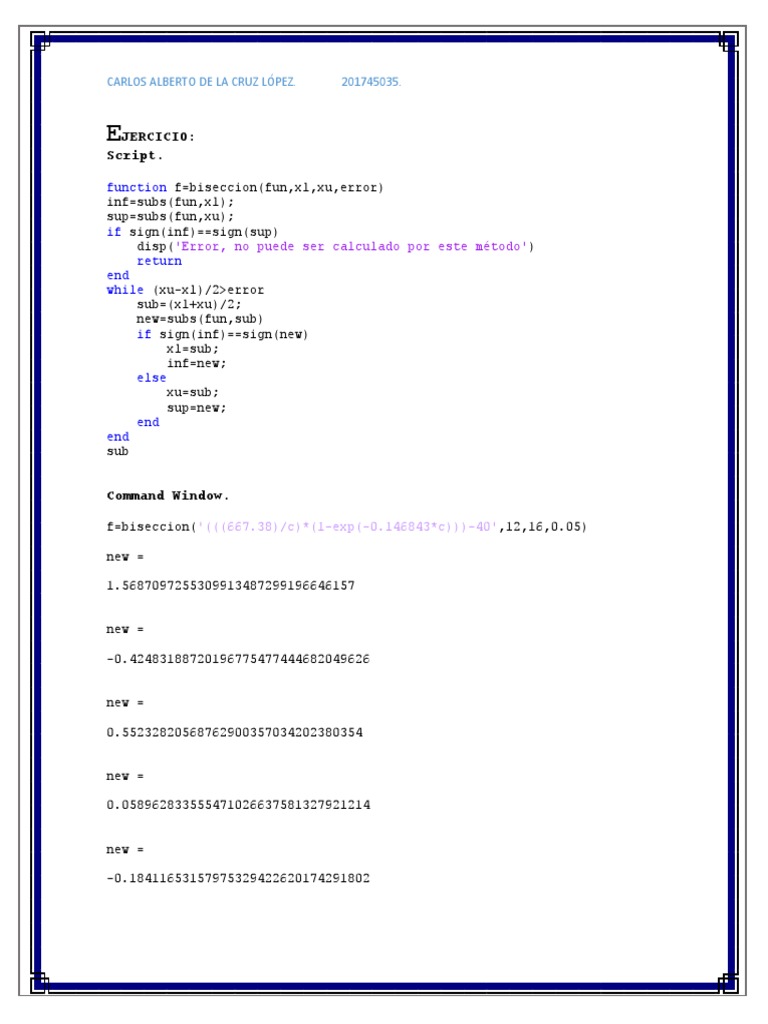 CARLOS ALBERTO DE LA CRUZ LÓPEZ. 201745035.

EJERCICIO:
Script.

function f=biseccion(fun,xl,xu,error)
inf=subs(fun,xl);
sup=subs(fun,xu);
if sign(inf)==sign(sup)
    disp('Error, no puede ser calculado por este método')
    return
end
while (xu-xl)/2>error
    sub=(xl+xu)/2;
    new=subs(fun,sub)
    if sign(inf)==sign(new)
        xl=sub;
        inf=new;
    else
        xu=sub;
        sup=new;
    end
end
sub

Command Window.

f=biseccion('(((667.38)/c)*(1-exp(-0.146843*c)))-40',12,16,0.05)

new =

1.5687097255309913487299196646157

new =

-0.42483188720196775477444682049626

new =

0.55232820568762900357034202380354

new =

0.058962833555471026637581327921214

new =

-0.18411653157975329422620174291802